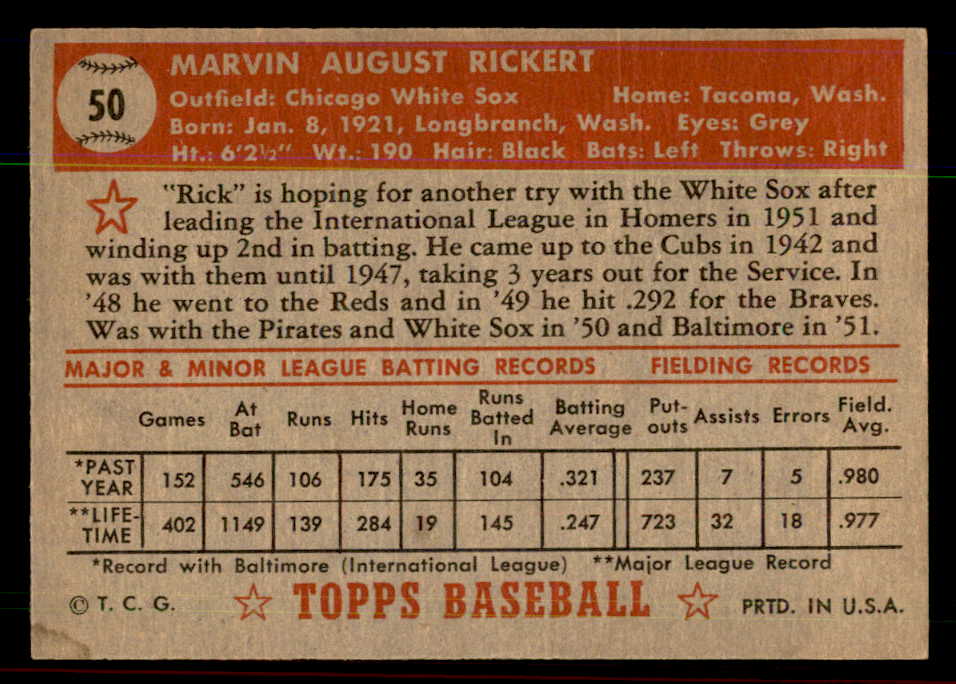 50

MARVIN AUGUST RICKERT

Outfield: Chicago White Sox Home: Tacoma, Wash.
Born: Jan. 8, 1921, Longbranch, Wash. Eyes: Grey
Ht.: 6'2½" Wt.: 190 Hair: Black Bats: Left Throws: Right

"Rick" is hoping for another try with the White Sox after leading the International League in Homers in 1951 and winding up 2nd in batting. He came up to the Cubs in 1942 and was with them until 1947, taking 3 years out for the Service. In '48 he went to the Reds and in '49 he hit .292 for the Braves. Was with the Pirates and White Sox in '50 and Baltimore in '51.

MAJOR & MINOR LEAGUE BATTING RECORDS FIELDING RECORDS

| | Games | At Bat | Runs | Hits | Home Runs | Runs Batted In | Batting Average | Put-outs | Assists | Errors | Field. Avg. |
|---|---|---|---|---|---|---|---|---|---|---|---|
| *PAST YEAR | 152 | 546 | 106 | 175 | 35 | 104 | .321 | 237 | 7 | 5 | .980 |
| **LIFE-TIME | 402 | 1149 | 139 | 284 | 19 | 145 | .247 | 723 | 32 | 18 | .977 |

*Record with Baltimore (International League) **Major League Record

© T. C. G. TOPPS BASEBALL PRTD. IN U.S.A.